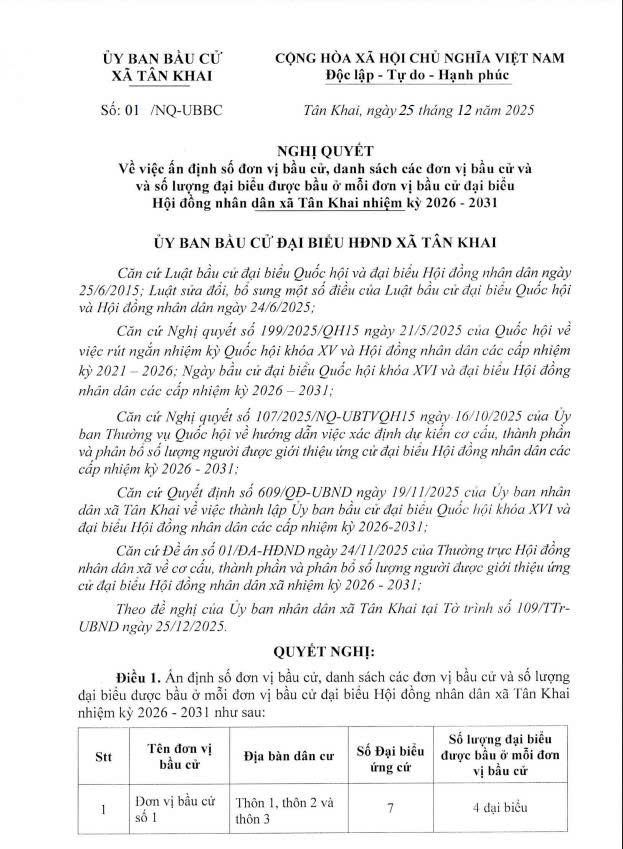 ỦY BAN BẦU CỬ
XÃ TÂN KHAI

CỘNG HÒA XÃ HỘI CHỦ NGHĨA VIỆT NAM
Độc lập - Tự do - Hạnh phúc

Số: 01 /NQ-UBBC

Tân Khai, ngày 25 tháng 12 năm 2025

NGHỊ QUYẾT
Về việc ấn định số đơn vị bầu cử, danh sách các đơn vị bầu cử và và số lượng đại biểu được bầu ở mỗi đơn vị bầu cử đại biểu Hội đồng nhân dân xã Tân Khai nhiệm kỳ 2026 - 2031

ỦY BAN BẦU CỬ ĐẠI BIỂU HĐND XÃ TÂN KHAI

Căn cứ Luật bầu cử đại biểu Quốc hội và đại biểu Hội đồng nhân dân ngày 25/6/2015; Luật sửa đổi, bổ sung một số điều của Luật bầu cử đại biểu Quốc hội và Hội đồng nhân dân ngày 24/6/2025;

Căn cứ Nghị quyết số 199/2025/QH15 ngày 21/5/2025 của Quốc hội về việc rút ngắn nhiệm kỳ Quốc hội khóa XV và Hội đồng nhân dân các cấp nhiệm kỳ 2021 – 2026; Ngày bầu cử đại biểu Quốc hội khóa XVI và đại biểu Hội đồng nhân dân các cấp nhiệm kỳ 2026 – 2031;

Căn cứ Nghị quyết số 107/2025/NQ-UBTVQH15 ngày 16/10/2025 của Ủy ban Thường vụ Quốc hội về hướng dẫn việc xác định dự kiến cơ cấu, thành phần và phân bổ số lượng người được giới thiệu ứng cử đại biểu Hội đồng nhân dân các cấp nhiệm kỳ 2026 - 2031;

Căn cứ Quyết định số 609/QĐ-UBND ngày 19/11/2025 của Ủy ban nhân dân xã Tân Khai về việc thành lập Ủy ban bầu cử đại biểu Quốc hội khóa XVI và đại biểu Hội đồng nhân dân các cấp nhiệm kỳ 2026-2031;

Căn cứ Đề án số 01/ĐA-HĐND ngày 24/11/2025 của Thường trực Hội đồng nhân dân xã về cơ cấu, thành phần và phân bổ số lượng người được giới thiệu ứng cử đại biểu Hội đồng nhân dân xã nhiệm kỳ 2026 - 2031;

Theo đề nghị của Ủy ban nhân dân xã Tân Khai tại Tờ trình số 109/TTr-UBND ngày 25/12/2025.

QUYẾT NGHỊ:

Điều 1. Ấn định số đơn vị bầu cử, danh sách các đơn vị bầu cử và số lượng đại biểu được bầu ở mỗi đơn vị bầu cử đại biểu Hội đồng nhân dân xã Tân Khai nhiệm kỳ 2026 - 2031 như sau:

| Stt | Tên đơn vị bầu cử | Địa bàn dân cư | Số Đại biểu ứng cử | Số lượng đại biểu được bầu ở mỗi đơn vị bầu cử |
|---|---|---|---|---|
| 1 | Đơn vị bầu cử số 1 | Thôn 1, thôn 2 và thôn 3 | 7 | 4 đại biểu |